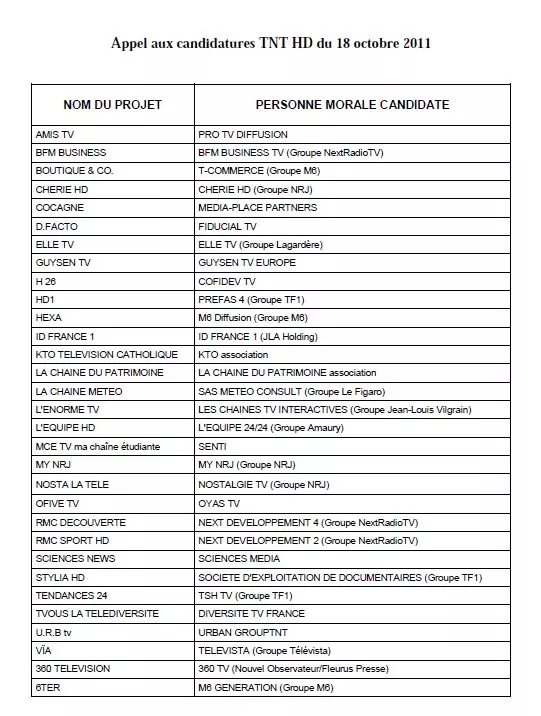 Appel aux candidatures TNT HD du 18 octobre 2011

| NOM DU PROJET | PERSONNE MORALE CANDIDATE |
|---|---|
| AMIS TV | PRO TV DIFFUSION |
| BFM BUSINESS | BFM BUSINESS TV (Groupe NextRadioTV) |
| BOUTIQUE & CO. | T-COMMERCE (Groupe M6) |
| CHERIE HD | CHERIE HD (Groupe NRJ) |
| COCAGNE | MEDIA-PLACE PARTNERS |
| D.FACTO | FIDUCIAL TV |
| ELLE TV | ELLE TV (Groupe Lagardère) |
| GUYSEN TV | GUYSEN TV EUROPE |
| H 26 | COFIDEV TV |
| HD1 | PREFAS 4 (Groupe TF1) |
| HEXA | M6 Diffusion (Groupe M6) |
| ID FRANCE 1 | ID FRANCE 1 (JLA Holding) |
| KTO TELEVISION CATHOLIQUE | KTO association |
| LA CHAINE DU PATRIMOINE | LA CHAINE DU PATRIMOINE association |
| LA CHAINE METEO | SAS METEO CONSULT (Groupe Le Figaro) |
| L'ENORME TV | LES CHAINES TV INTERACTIVES (Groupe Jean-Louis Vilgrain) |
| L'EQUIPE HD | L'EQUIPE 24/24 (Groupe Amaury) |
| MCE TV ma chaîne étudiante | SENTI |
| MY NRJ | MY NRJ (Groupe NRJ) |
| NOSTA LA TELE | NOSTALGIE TV (Groupe NRJ) |
| OFIVE TV | OYAS TV |
| RMC DECOUVERTE | NEXT DEVELOPPEMENT 4 (Groupe NextRadioTV) |
| RMC SPORT HD | NEXT DEVELOPPEMENT 2 (Groupe NextRadioTV) |
| SCIENCES NEWS | SCIENCES MEDIA |
| STYLIA HD | SOCIETE D'EXPLOITATION DE DOCUMENTAIRES (Groupe TF1) |
| TENDANCES 24 | TSH TV (Groupe TF1) |
| TVOUS LA TELEDIVERSITE | DIVERSITE TV FRANCE |
| U.R.B tv | URBAN GROUPTNT |
| VÏA | TELEVISTA (Groupe Télévista) |
| 360 TELEVISION | 360 TV (Nouvel Observateur/Fleurus Presse) |
| 6TER | M6 GENERATION (Groupe M6) |